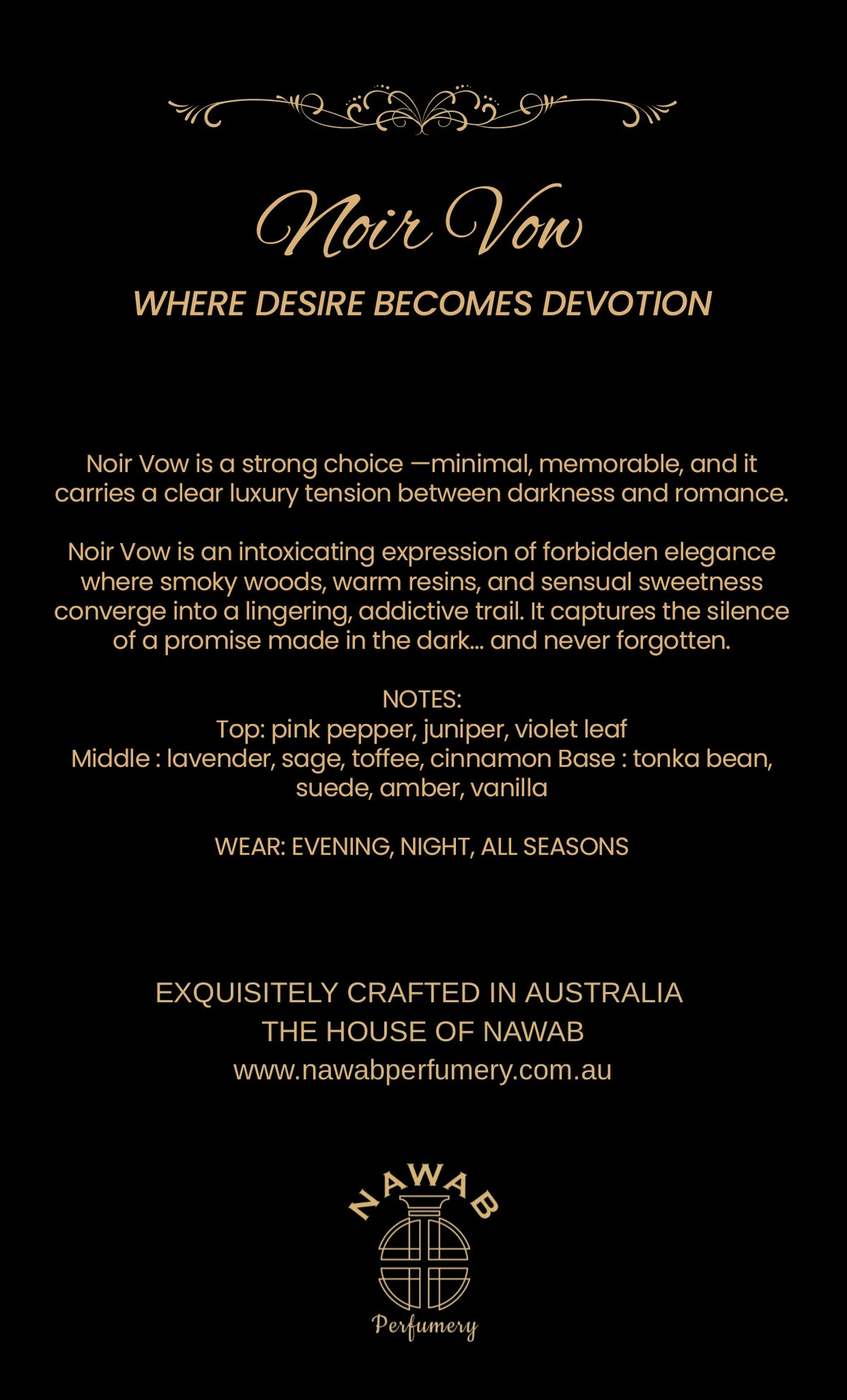 Noir Vow

WHERE DESIRE BECOMES DEVOTION

Noir Vow is a strong choice —minimal, memorable, and it carries a clear luxury tension between darkness and romance.

Noir Vow is an intoxicating expression of forbidden elegance where smoky woods, warm resins, and sensual sweetness converge into a lingering, addictive trail. It captures the silence of a promise made in the dark... and never forgotten.

NOTES:
Top: pink pepper, juniper, violet leaf
Middle : lavender, sage, toffee, cinnamon Base : tonka bean, suede, amber, vanilla

WEAR: EVENING, NIGHT, ALL SEASONS

EXQUISITELY CRAFTED IN AUSTRALIA
THE HOUSE OF NAWAB
www.nawabperfumery.com.au

NAWAB
Perfumery